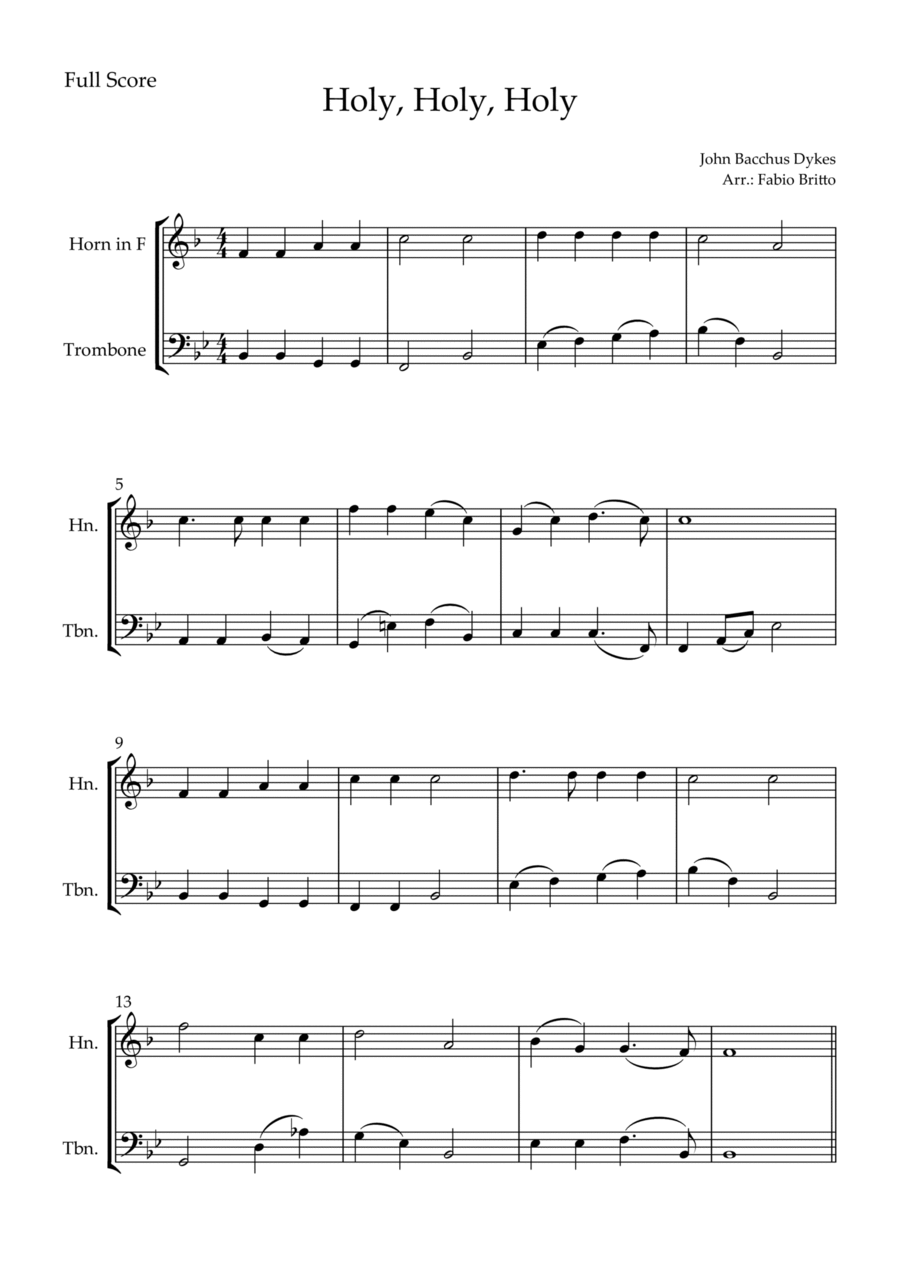 Full Score

Holy, Holy, Holy

John Bacchus Dykes
Arr.: Fabio Britto

Horn in F

Trombone

5

Hn.

Tbn.

9

Hn.

Tbn.

13

Hn.

Tbn.